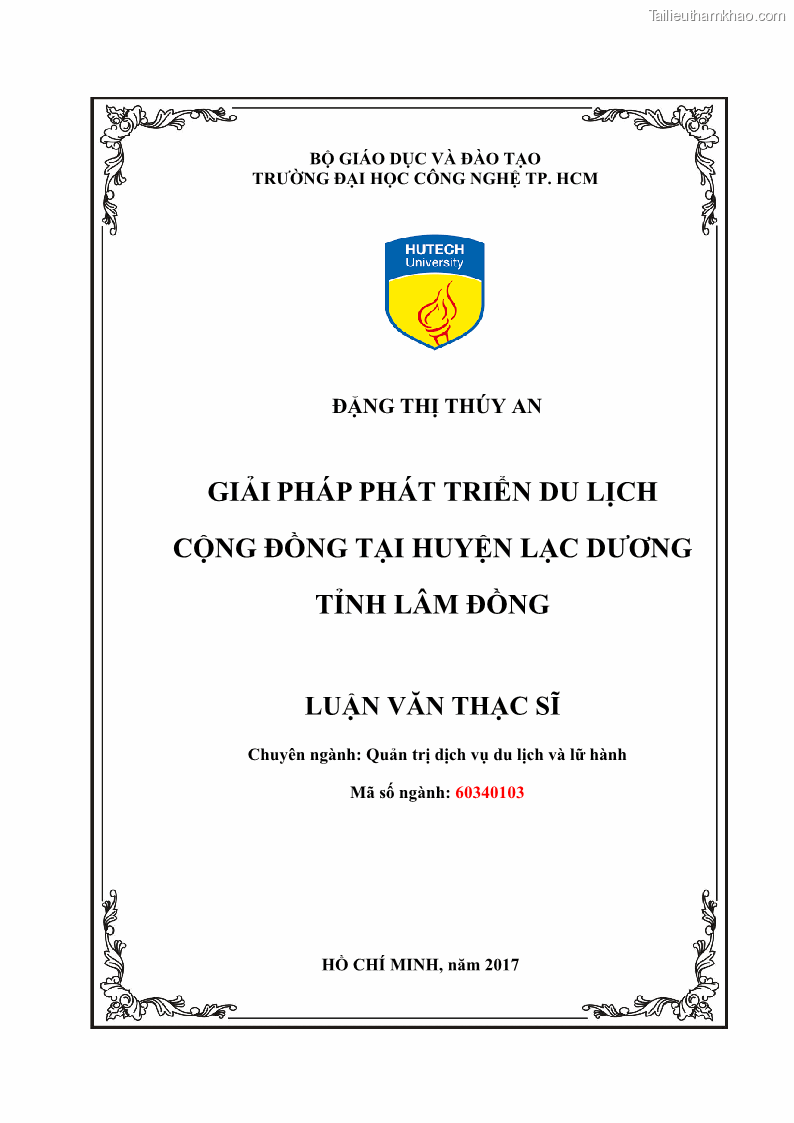 Tailieuthamkhao.com

BỘ GIÁO DỤC VÀ ĐÀO TẠO
TRƯỜNG ĐẠI HỌC CÔNG NGHỆ TP. HCM

HUTECH
University

ĐẶNG THỊ THÚY AN

GIẢI PHÁP PHÁT TRIỂN DU LỊCH CỘNG ĐỒNG TẠI HUYỆN LẠC DƯƠNG TỈNH LÂM ĐỒNG

LUẬN VĂN THẠC SĨ

Chuyên ngành: Quản trị dịch vụ du lịch và lữ hành

Mã số ngành: 60340103

HỒ CHÍ MINH, năm 2017